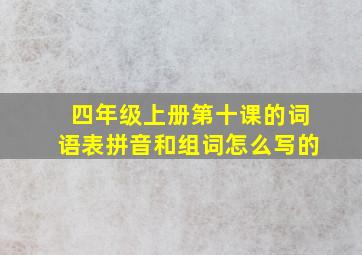 四年级上册第十课的词语表拼音和组词怎么写的